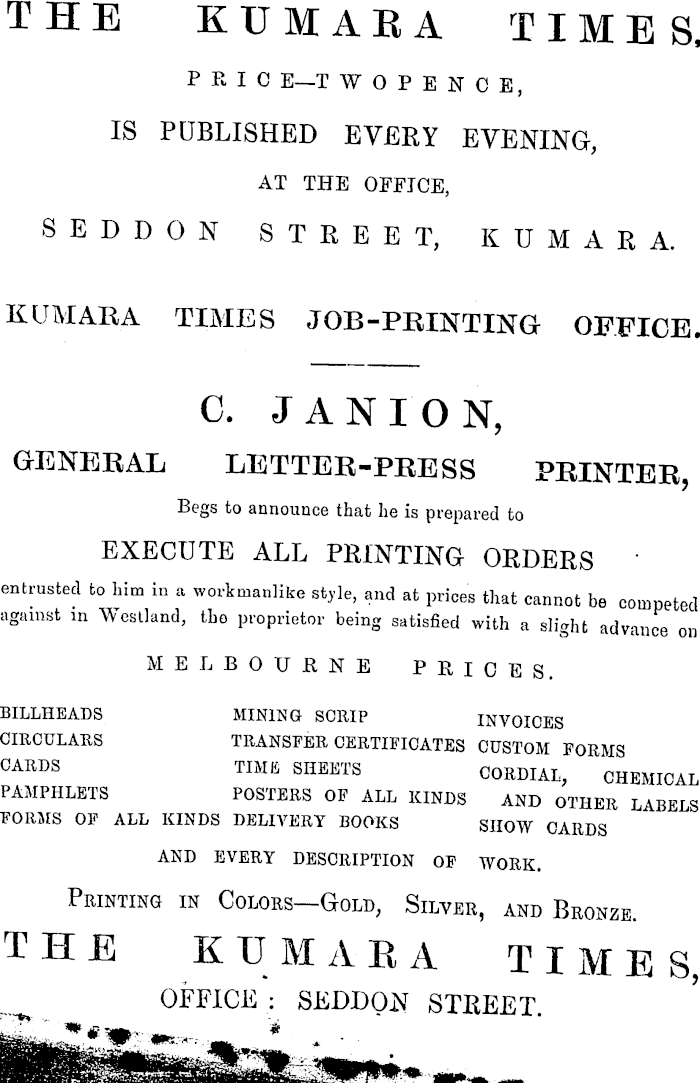 THE KUMARA TIMES,

PRICE—TWOPENCE,

IS PUBLISHED EVERY EVENING,

AT THE OFFICE,

SEDDON STREET, KUMARA.

KUMARA TIMES JOB-PRINTING OFFICE.

C. JANION,

GENERAL LETTER-PRESS PRINTER,

Begs to announce that he is prepared to

EXECUTE ALL PRINTING ORDERS

entrusted to him in a workmanlike style, and at prices that cannot be competed against in Westland, the proprietor being satisfied with a slight advance on

MELBOURNE PRICES.

BILLHEADS
CIRCULARS
CARDS
PAMPHLETS
FORMS OF ALL KINDS

MINING SCRIP
TRANSFER CERTIFICATES
TIME SHEETS
POSTERS OF ALL KINDS
DELIVERY BOOKS

INVOICES
CUSTOM FORMS
CORDIAL, CHEMICAL AND OTHER LABELS
SHOW CARDS

AND EVERY DESCRIPTION OF WORK.

PRINTING IN COLORS—GOLD, SILVER, AND BRONZE.

THE KUMARA TIMES,

OFFICE: SEDDON STREET.